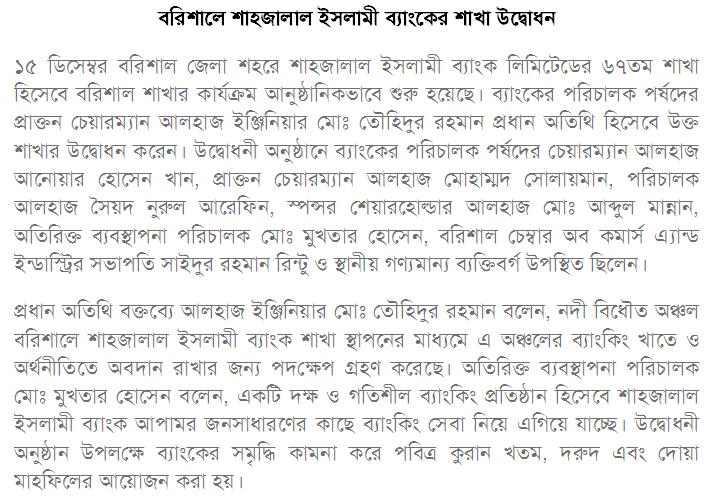 বরিশালে শাহজালাল ইসলামী ব্যাংকের শাখা উদ্বোধন

১৫ ডিসেম্বর বরিশাল জেলা শহরে শাহজালাল ইসলামী ব্যাংক লিমিটেডের ৬৭তম শাখা হিসেবে বরিশাল শাখার কার্যক্রম আনুষ্ঠানিকভাবে শুরু হয়েছে। ব্যাংকের পরিচালক পর্ষদের প্রাক্তন চেয়ারম্যান আলহাজ ইঞ্জিনিয়ার মোঃ তৌহিদুর রহমান প্রধান অতিথি হিসেবে উক্ত শাখার উদ্বোধন করেন। উদ্বোধনী অনুষ্ঠানে ব্যাংকের পরিচালক পর্ষদের চেয়ারম্যান আলহাজ আনোয়ার হোসেন খান, প্রাক্তন চেয়ারম্যান আলহাজ মোহাম্মদ সোলায়মান, পরিচালক আলহাজ সৈয়দ নুরুল আরেফিন, স্পন্সর শেয়ারহোল্ডার আলহাজ মোঃ আব্দুল মান্নান, অতিরিক্ত ব্যবস্থাপনা পরিচালক মোঃ মুখতার হোসেন, বরিশাল চেম্বার অব কমার্স এ্যান্ড ইন্ডাস্ট্রির সভাপতি সাইদুর রহমান রিন্টু ও স্থানীয় গণ্যমান্য ব্যক্তিবর্গ উপস্থিত ছিলেন।

প্রধান অতিথি বক্তব্যে আলহাজ ইঞ্জিনিয়ার মোঃ তৌহিদুর রহমান বলেন, নদী বিধৌত অঞ্চল বরিশালে শাহজালাল ইসলামী ব্যাংক শাখা স্থাপনের মাধ্যমে এ অঞ্চলের ব্যাংকিং খাতে ও অর্থনীতিতে অবদান রাখার জন্য পদক্ষেপ গ্রহণ করেছে। অতিরিক্ত ব্যবস্থাপনা পরিচালক মোঃ মুখতার হোসেন বলেন, একটি দক্ষ ও গতিশীল ব্যাংকিং প্রতিষ্ঠান হিসেবে শাহজালাল ইসলামী ব্যাংক আপামর জনসাধারণের কাছে ব্যাংকিং সেবা নিয়ে এগিয়ে যাচ্ছে। উদ্বোধনী অনুষ্ঠান উপলক্ষে ব্যাংকের সমৃদ্ধি কামনা করে পবিত্র কুরান খতম, দরুদ এবং দোয়া মাহফিলের আয়োজন করা হয়।